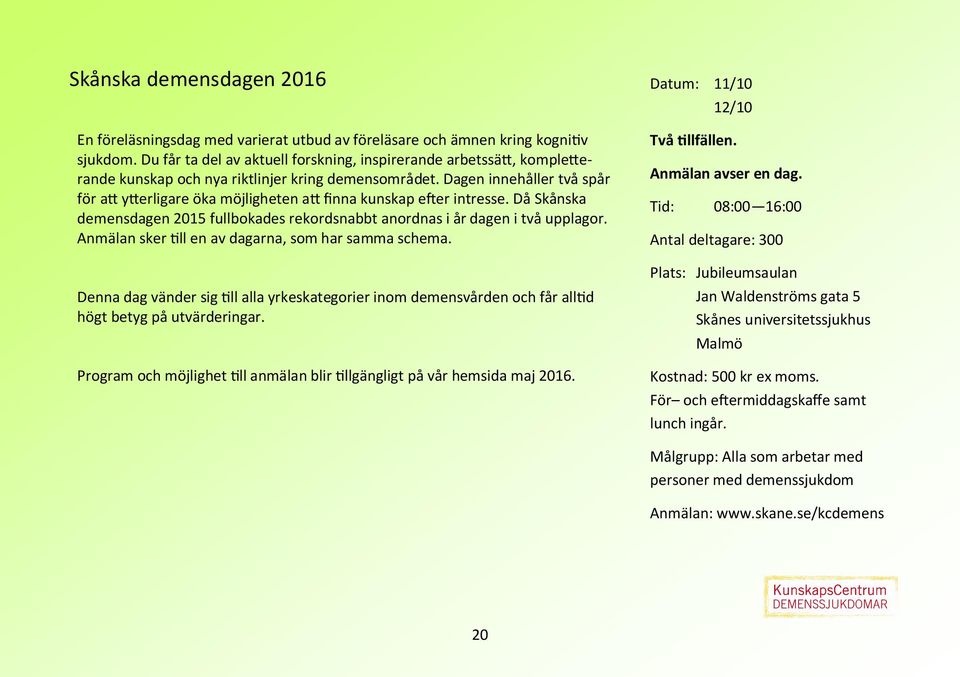 Skånska demensdagen 2016

En föreläsningsdag med varierat utbud av föreläsare och ämnen kring kognitiv sjukdom. Du får ta del av aktuell forskning, inspirerande arbetssätt, kompletterande kunskap och nya riktlinjer kring demensområdet. Dagen innehåller två spår för att ytterligare öka möjligheten att finna kunskap efter intresse. Då Skånska demensdagen 2015 fullbokades rekordsnabbt anordnas i år dagen i två upplagor. Anmälan sker till en av dagarna, som har samma schema.

Denna dag vänder sig till alla yrkeskategorier inom demensvården och får alltid högt betyg på utvärderingar.

Program och möjlighet till anmälan blir tillgängligt på vår hemsida maj 2016.

Datum: 11/10
12/10

Två tillfällen.

Anmälan avser en dag.

Tid: 08:00—16:00

Antal deltagare: 300

Plats: Jubileumsaulan
Jan Waldenströms gata 5
Skånes universitetssjukhus
Malmö

Kostnad: 500 kr ex moms.
För– och eftermiddagskaffe samt lunch ingår.

Målgrupp: Alla som arbetar med personer med demenssjukdom

Anmälan: www.skane.se/kcdemens

KunskapsCentrum
DEMENSSJUKDOMAR

20